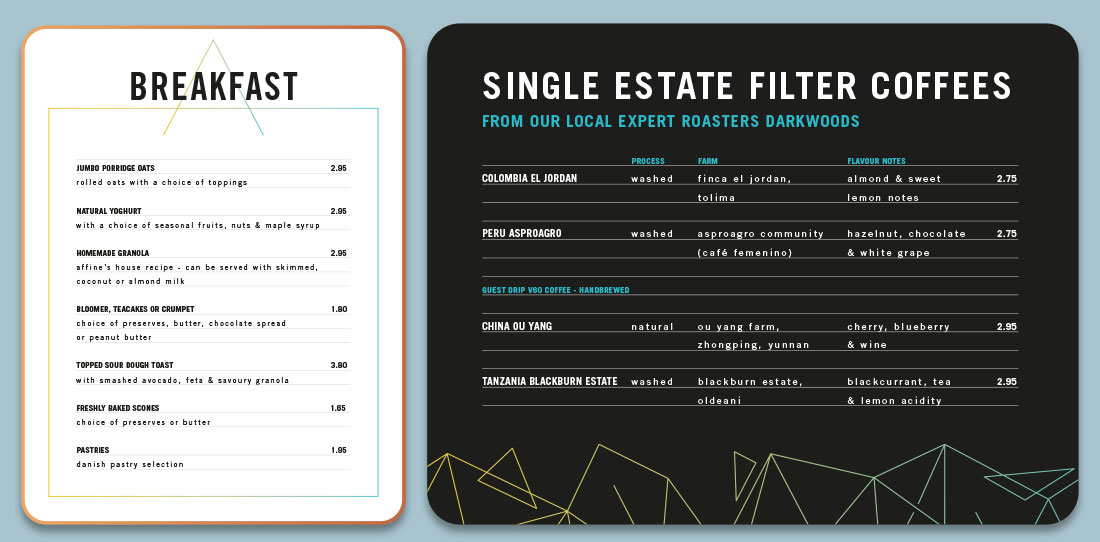 BREAKFAST

JUMBO PORRIDGE OATS 2.95
rolled oats with a choice of toppings

NATURAL YOGHURT 2.95
with a choice of seasonal fruits, nuts & maple syrup

HOMEMADE GRANOLA 2.95
affine's house recipe - can be served with skimmed, coconut or almond milk

BLOOMER, TEACAKES OR CRUMPET 1.80
choice of preserves, butter, chocolate spread or peanut butter

TOPPED SOUR DOUGH TOAST 3.80
with smashed avocado, feta & savoury granola

FRESHLY BAKED SCONES 1.65
choice of preserves or butter

PASTRIES 1.95
danish pastry selection

SINGLE ESTATE FILTER COFFEES

FROM OUR LOCAL EXPERT ROASTERS DARKWOODS

| | PROCESS | FARM | FLAVOUR NOTES | |
|---|---|---|---|---|
| COLOMBIA EL JORDAN | washed | finca el jordan, tolima | almond & sweet lemon notes | 2.75 |
| PERU ASPROAGRO | washed | asproagro community (café femenino) | hazelnut, chocolate & white grape | 2.75 |
| GUEST DRIP V60 COFFEE - HANDBREWED | | | | |
| CHINA OU YANG | natural | ou yang farm, zhongping, yunnan | cherry, blueberry & wine | 2.95 |
| TANZANIA BLACKBURN ESTATE | washed | blackburn estate, oldeani | blackcurrant, tea & lemon acidity | 2.95 |